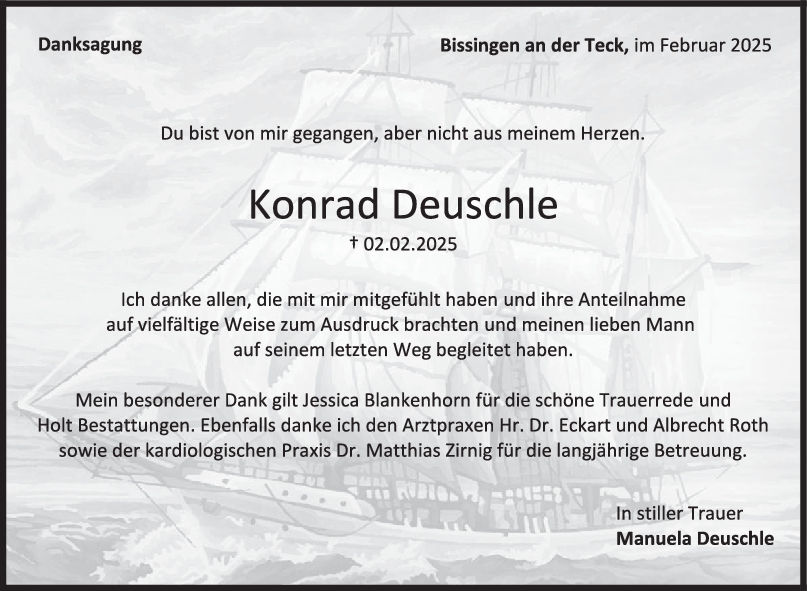 Danksagung

Bissingen an der Teck, im Februar 2025

Du bist von mir gegangen, aber nicht aus meinem Herzen.

Konrad Deuschle

† 02.02.2025

Ich danke allen, die mit mir mitgefühlt haben und ihre Anteilnahme auf vielfältige Weise zum Ausdruck brachten und meinen lieben Mann auf seinem letzten Weg begleitet haben.

Mein besonderer Dank gilt Jessica Blankenhorn für die schöne Trauerrede und Holt Bestattungen. Ebenfalls danke ich den Arztpraxen Hr. Dr. Eckart und Albrecht Roth sowie der kardiologischen Praxis Dr. Matthias Zirnig für die langjährige Betreuung.

In stiller Trauer
Manuela Deuschle